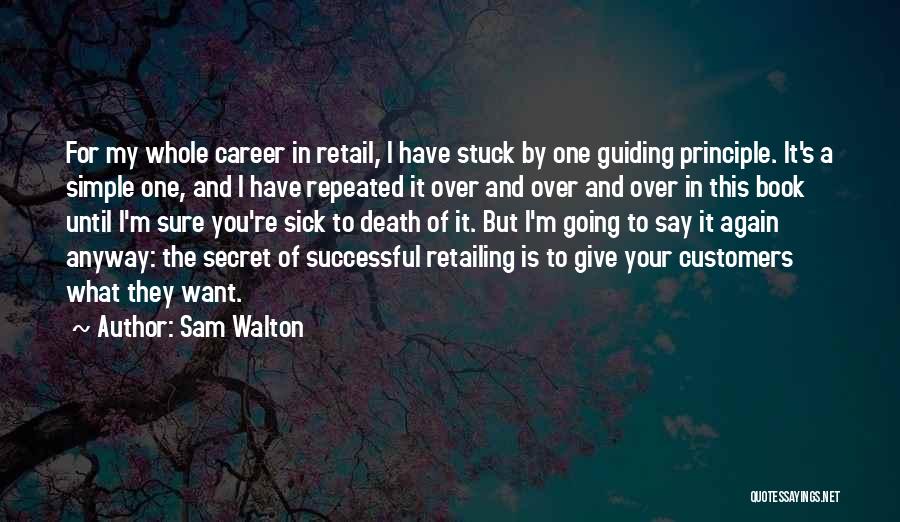 For my whole career in retail, I have stuck by one guiding principle. It's a simple one, and I have repeated it over and over and over in this book until I'm sure you're sick to death of it. But I'm going to say it again anyway: the secret of successful retailing is to give your customers what they want.

~ Author: Sam Walton

QUOTESSAYINGS.NET